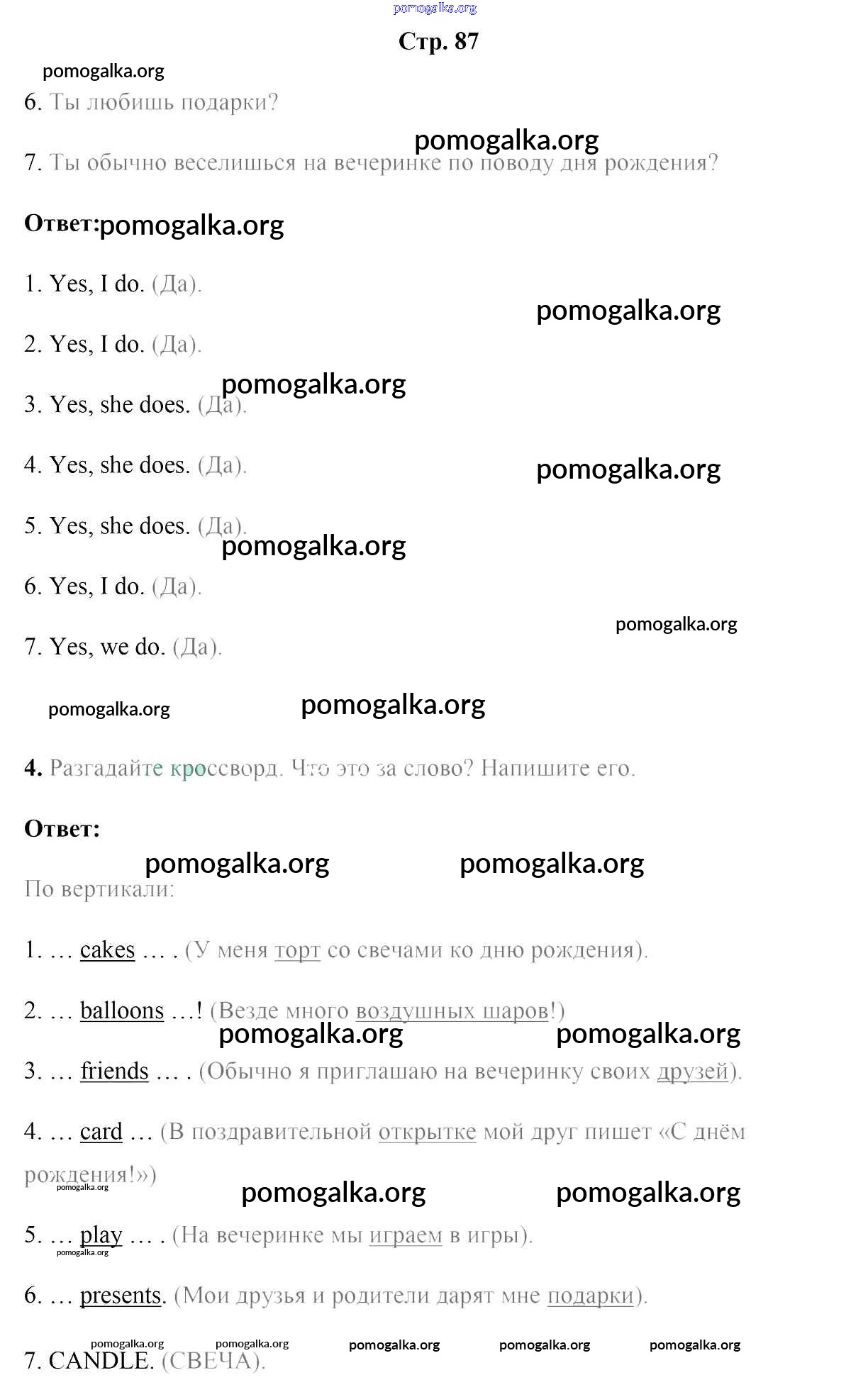 pomogalka.org

Стр. 87

pomogalka.org

6. Ты любишь подарки?

pomogalka.org

7. Ты обычно веселишься на вечеринке по поводу дня рождения?

Ответ: pomogalka.org

1. Yes, I do. (Да).

pomogalka.org

2. Yes, I do. (Да).

pomogalka.org

3. Yes, she does. (Да).

4. Yes, she does. (Да).

pomogalka.org

5. Yes, she does. (Да).

pomogalka.org

6. Yes, I do. (Да).

pomogalka.org

7. Yes, we do. (Да).

pomogalka.org pomogalka.org

4. Разгадайте кроссворд. Что это за слово? Напишите его.

Ответ:

pomogalka.org pomogalka.org

По вертикали:

1. … cakes … . (У меня торт со свечами ко дню рождения).

2. … balloons …! (Везде много воздушных шаров!)

pomogalka.org pomogalka.org

3. … friends … . (Обычно я приглашаю на вечеринку своих друзей).

4. … card … (В поздравительной открытке мой друг пишет «С днём рождения!»)

pomogalka.org

pomogalka.org pomogalka.org

5. … play … . (На вечеринке мы играем в игры).

pomogalka.org

6. … presents. (Мои друзья и родители дарят мне подарки).

pomogalka.org pomogalka.org pomogalka.org pomogalka.org pomogalka.org

7. CANDLE. (СВЕЧА).